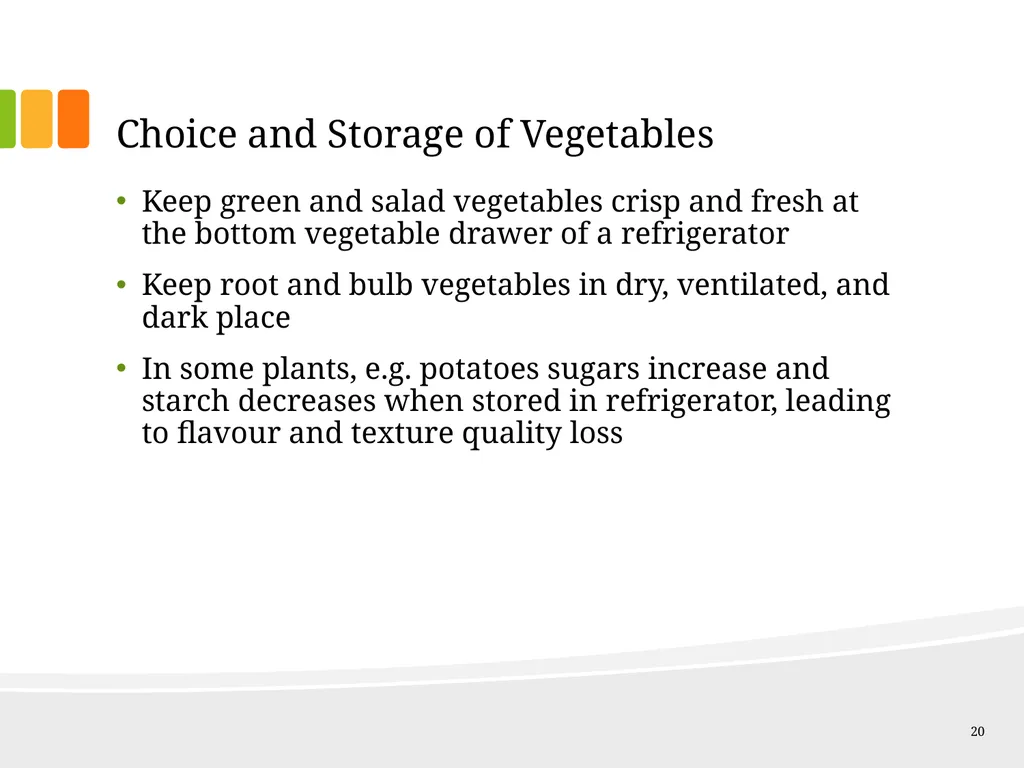 Choice and Storage of Vegetables

• Keep green and salad vegetables crisp and fresh at the bottom vegetable drawer of a refrigerator

• Keep root and bulb vegetables in dry, ventilated, and dark place

• In some plants, e.g. potatoes sugars increase and starch decreases when stored in refrigerator, leading to flavour and texture quality loss

20